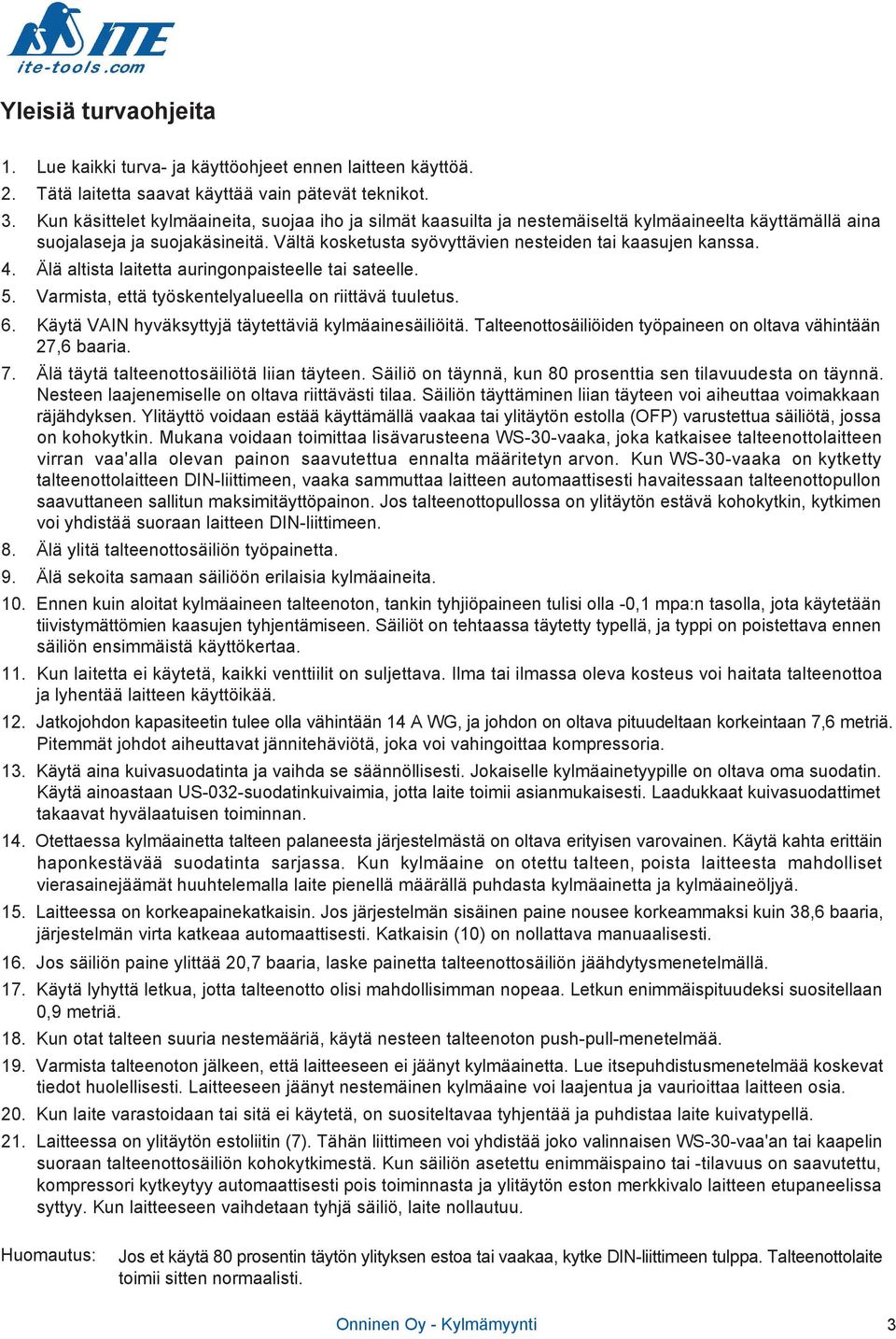 ITE
ite-tools.com

Yleisiä turvaohjeita

1. Lue kaikki turva- ja käyttöohjeet ennen laitteen käyttöä.
2. Tätä laitetta saavat käyttää vain pätevät teknikot.
3. Kun käsittelet kylmäaineita, suojaa iho ja silmät kaasuilta ja nestemäiseltä kylmäaineelta käyttämällä aina suojalaseja ja suojakäsineitä. Vältä kosketusta syövyttävien nesteiden tai kaasujen kanssa.
4. Älä altista laitetta auringonpaisteelle tai sateelle.
5. Varmista, että työskentelyalueella on riittävä tuuletus.
6. Käytä VAIN hyväksyttyjä täytettäviä kylmäainesäiliöitä. Talteenottosäiliöiden työpaineen on oltava vähintään 27,6 baaria.
7. Älä täytä talteenottosäiliötä liian täyteen. Säiliö on täynnä, kun 80 prosenttia sen tilavuudesta on täynnä. Nesteen laajenemiselle on oltava riittävästi tilaa. Säiliön täyttäminen liian täyteen voi aiheuttaa voimakkaan räjähdyksen. Ylitäyttö voidaan estää käyttämällä vaakaa tai ylitäytön estolla (OFP) varustettua säiliötä, jossa on kohokytkin. Mukana voidaan toimittaa lisävarusteena WS-30-vaaka, joka katkaisee talteenottolaitteen virran vaa'alla olevan painon saavutettua ennalta määritetyn arvon. Kun WS-30-vaaka on kytketty talteenottolaitteen DIN-liittimeen, vaaka sammuttaa laitteen automaattisesti havaitessaan talteenottopullon saavuttaneen sallitun maksimitäyttöpainon. Jos talteenottopullossa on ylitäytön estävä kohokytkin, kytkimen voi yhdistää suoraan laitteen DIN-liittimeen.
8. Älä ylitä talteenottosäiliön työpainetta.
9. Älä sekoita samaan säiliöön erilaisia kylmäaineita.
10. Ennen kuin aloitat kylmäaineen talteenoton, tankin tyhjiöpaineen tulisi olla -0,1 mpa:n tasolla, jota käytetään tiivistymättömien kaasujen tyhjentämiseen. Säiliöt on tehtaassa täytetty typellä, ja typpi on poistettava ennen säiliön ensimmäistä käyttökertaa.
11. Kun laitetta ei käytetä, kaikki venttiilit on suljettava. Ilma tai ilmassa oleva kosteus voi haitata talteenottoa ja lyhentää laitteen käyttöikää.
12. Jatkojohdon kapasiteetin tulee olla vähintään 14 A WG, ja johdon on oltava pituudeltaan korkeintaan 7,6 metriä. Pitemmät johdot aiheuttavat jännitehäviötä, joka voi vahingoittaa kompressoria.
13. Käytä aina kuivasuodatinta ja vaihda se säännöllisesti. Jokaiselle kylmäainetyypille on oltava oma suodatin. Käytä ainoastaan US-032-suodatinkuivaimia, jotta laite toimii asianmukaisesti. Laadukkaat kuivasuodattimet takaavat hyvälaatuisen toiminnan.
14. Otettaessa kylmäainetta talteen palaneesta järjestelmästä on oltava erityisen varovainen. Käytä kahta erittäin haponkestävää suodatinta sarjassa. Kun kylmäaine on otettu talteen, poista laitteesta mahdolliset vierasainejäämät huuhtelemalla laite pienellä määrällä puhdasta kylmäainetta ja kylmäaineöljyä.
15. Laitteessa on korkeapainekatkaisin. Jos järjestelmän sisäinen paine nousee korkeammaksi kuin 38,6 baaria, järjestelmän virta katkeaa automaattisesti. Katkaisin (10) on nollattava manuaalisesti.
16. Jos säiliön paine ylittää 20,7 baaria, laske painetta talteenottosäiliön jäähdytysmenetelmällä.
17. Käytä lyhyttä letkua, jotta talteenotto olisi mahdollisimman nopeaa. Letkun enimmäispituudeksi suositellaan 0,9 metriä.
18. Kun otat talteen suuria nestemääriä, käytä nesteen talteenoton push-pull-menetelmää.
19. Varmista talteenoton jälkeen, että laitteeseen ei jäänyt kylmäainetta. Lue itsepuhdistusmenetelmää koskevat tiedot huolellisesti. Laitteeseen jäänyt nestemäinen kylmäaine voi laajentua ja vaurioittaa laitteen osia.
20. Kun laite varastoidaan tai sitä ei käytetä, on suositeltavaa tyhjentää ja puhdistaa laite kuivatypellä.
21. Laitteessa on ylitäytön estoliitin (7). Tähän liittimeen voi yhdistää joko valinnaisen WS-30-vaa'an tai kaapelin suoraan talteenottosäiliön kohokytkimestä. Kun säiliön asetettu enimmäispaino tai -tilavuus on saavutettu, kompressori kytkeytyy automaattisesti pois toiminnasta ja ylitäytön eston merkkivalo laitteen etupaneelissa syttyy. Kun laitteeseen vaihdetaan tyhjä säiliö, laite nollautuu.

Huomautus: Jos et käytä 80 prosentin täytön ylityksen estoa tai vaakaa, kytke DIN-liittimeen tulppa. Talteenottolaite toimii sitten normaalisti.

Onninen Oy - Kylmämyynti 3